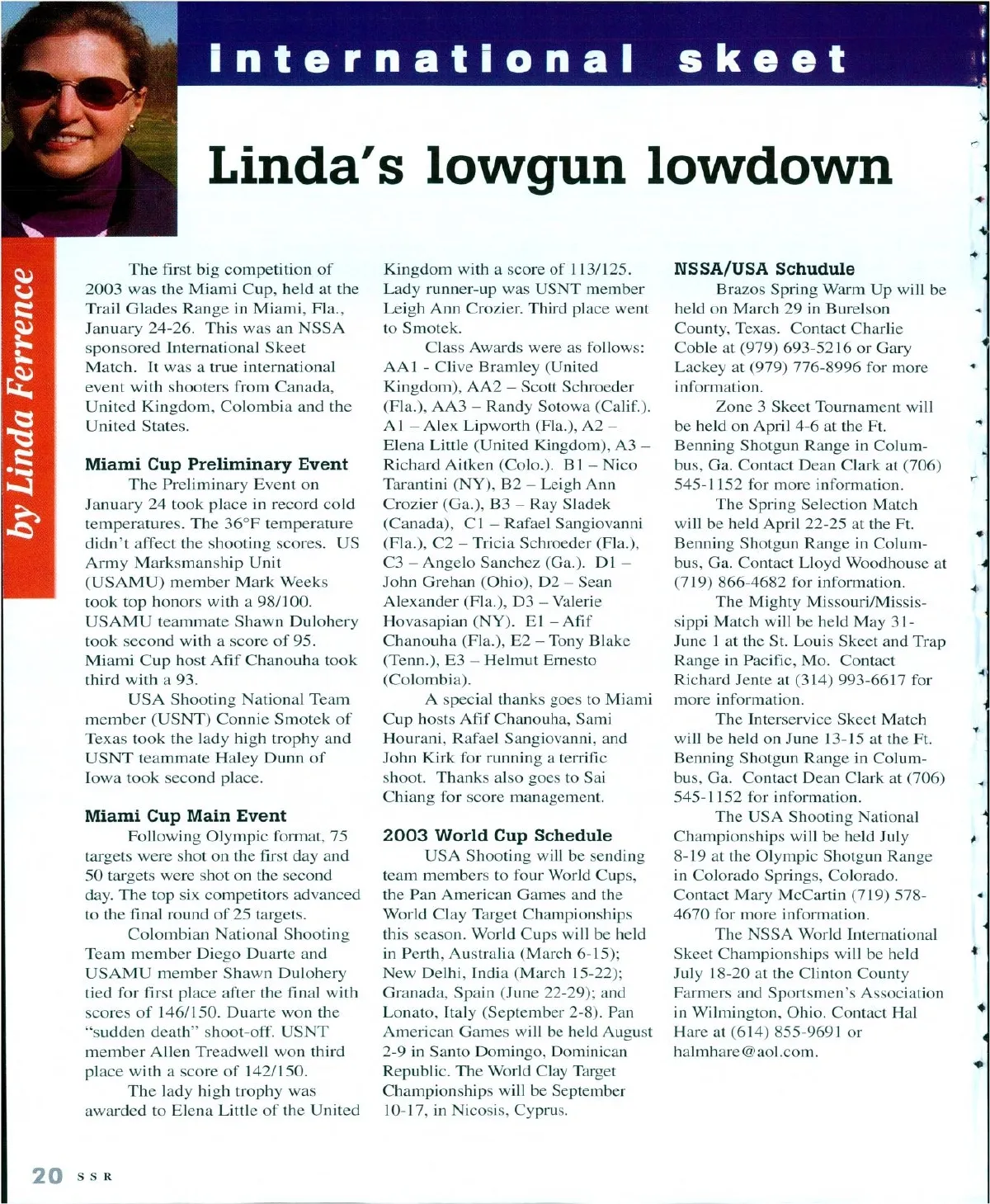 international skeet

Linda's lowgun lowdown

by Linda Ferrence

The first big competition of 2003 was the Miami Cup, held at the Trail Glades Range in Miami, Fla., January 24-26. This was an NSSA sponsored International Skeet Match. It was a true international event with shooters from Canada, United Kingdom, Colombia and the United States.

Miami Cup Preliminary Event

The Preliminary Event on January 24 took place in record cold temperatures. The 36°F temperature didn't affect the shooting scores. US Army Marksmanship Unit (USAMU) member Mark Weeks took top honors with a 98/100. USAMU teammate Shawn Dulohery took second with a score of 95. Miami Cup host Afif Chanouha took third with a 93.

USA Shooting National Team member (USNT) Connie Smotek of Texas took the lady high trophy and USNT teammate Haley Dunn of Iowa took second place.

Miami Cup Main Event

Following Olympic format, 75 targets were shot on the first day and 50 targets were shot on the second day. The top six competitors advanced to the final round of 25 targets.

Colombian National Shooting Team member Diego Duarte and USAMU member Shawn Dulohery tied for first place after the final with scores of 146/150. Duarte won the "sudden death" shoot-off. USNT member Allen Treadwell won third place with a score of 142/150.

The lady high trophy was awarded to Elena Little of the United Kingdom with a score of 113/125. Lady runner-up was USNT member Leigh Ann Crozier. Third place went to Smotek.

Class Awards were as follows: AA1 - Clive Bramley (United Kingdom), AA2 – Scott Schroeder (Fla.), AA3 – Randy Sotowa (Calif.). A1 – Alex Lipworth (Fla.), A2 – Elena Little (United Kingdom), A3 – Richard Aitken (Colo.). B1 – Nico Tarantini (NY), B2 – Leigh Ann Crozier (Ga.), B3 – Ray Sladek (Canada), C1 – Rafael Sangiovanni (Fla.), C2 – Tricia Schroeder (Fla.), C3 – Angelo Sanchez (Ga.). D1 – John Grehan (Ohio), D2 – Sean Alexander (Fla.), D3 – Valerie Hovasapian (NY). E1 – Afif Chanouha (Fla.), E2 – Tony Blake (Tenn.), E3 – Helmut Ernesto (Colombia).

A special thanks goes to Miami Cup hosts Afif Chanouha, Sami Hourani, Rafael Sangiovanni, and John Kirk for running a terrific shoot. Thanks also goes to Sai Chiang for score management.

2003 World Cup Schedule

USA Shooting will be sending team members to four World Cups, the Pan American Games and the World Clay Target Championships this season. World Cups will be held in Perth, Australia (March 6-15); New Delhi, India (March 15-22); Granada, Spain (June 22-29); and Lonato, Italy (September 2-8). Pan American Games will be held August 2-9 in Santo Domingo, Dominican Republic. The World Clay Target Championships will be September 10-17, in Nicosis, Cyprus.

NSSA/USA Schudule

Brazos Spring Warm Up will be held on March 29 in Burelson County, Texas. Contact Charlie Coble at (979) 693-5216 or Gary Lackey at (979) 776-8996 for more information.

Zone 3 Skeet Tournament will be held on April 4-6 at the Ft. Benning Shotgun Range in Columbus, Ga. Contact Dean Clark at (706) 545-1152 for more information.

The Spring Selection Match will be held April 22-25 at the Ft. Benning Shotgun Range in Columbus, Ga. Contact Lloyd Woodhouse at (719) 866-4682 for information.

The Mighty Missouri/Mississippi Match will be held May 31-June 1 at the St. Louis Skeet and Trap Range in Pacific, Mo. Contact Richard Jente at (314) 993-6617 for more information.

The Interservice Skeet Match will be held on June 13-15 at the Ft. Benning Shotgun Range in Columbus, Ga. Contact Dean Clark at (706) 545-1152 for information.

The USA Shooting National Championships will be held July 8-19 at the Olympic Shotgun Range in Colorado Springs, Colorado. Contact Mary McCartin (719) 578-4670 for more information.

The NSSA World International Skeet Championships will be held July 18-20 at the Clinton County Farmers and Sportsmen's Association in Wilmington, Ohio. Contact Hal Hare at (614) 855-9691 or halmhare@aol.com.

20 SSR